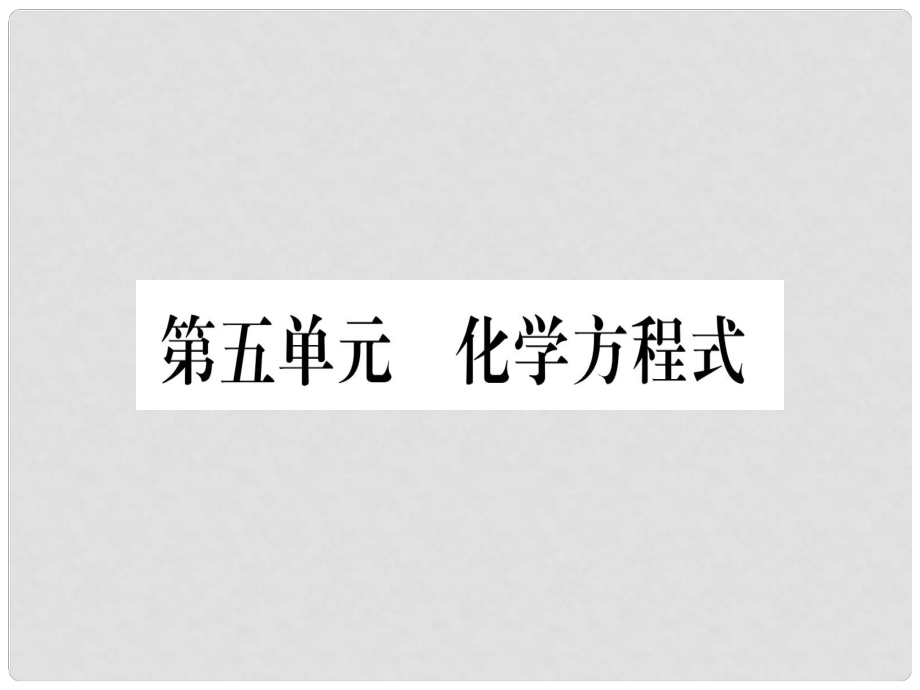 第五单元　化学方程式